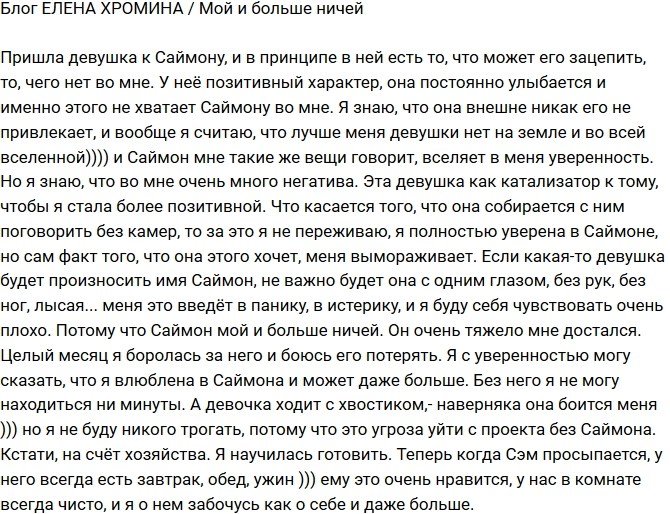 Блог ЕЛЕНА ХРОМИНА / Мой и больше ничей

Пришла девушка к Саймону, и в принципе в ней есть то, что может его зацепить, то, чего нет во мне. У неё позитивный характер, она постоянно улыбается и именно этого не хватает Саймону во мне. Я знаю, что она внешне никак его не привлекает, и вообще я считаю, что лучше меня девушки нет на земле и во всей вселенной)))) и Саймон мне такие же вещи говорит, вселяет в меня уверенность. Но я знаю, что во мне очень много негатива. Эта девушка как катализатор к тому, чтобы я стала более позитивной. Что касается того, что она собирается с ним поговорить без камер, то за это я не переживаю, я полностью уверена в Саймоне, но сам факт того, что она этого хочет, меня вымораживает. Если какая-то девушка будет произносить имя Саймон, не важно будет она с одним глазом, без рук, без ног, лысая... меня это введёт в панику, в истерику, и я буду себя чувствовать очень плохо. Потому что Саймон мой и больше ничей. Он очень тяжело мне достался. Целый месяц я боролась за него и боюсь его потерять. Я с уверенностью могу сказать, что я влюблена в Саймона и может даже больше. Без него я не могу находиться ни минуты. А девочка ходит с хвостиком,- наверняка она боится меня ))) но я не буду никого трогать, потому что это угроза уйти с проекта без Саймона. Кстати, на счёт хозяйства. Я научилась готовить. Теперь когда Сэм просыпается, у него всегда есть завтрак, обед, ужин ))) ему это очень нравится, у нас в комнате всегда чисто, и я о нем забочусь как о себе и даже больше.